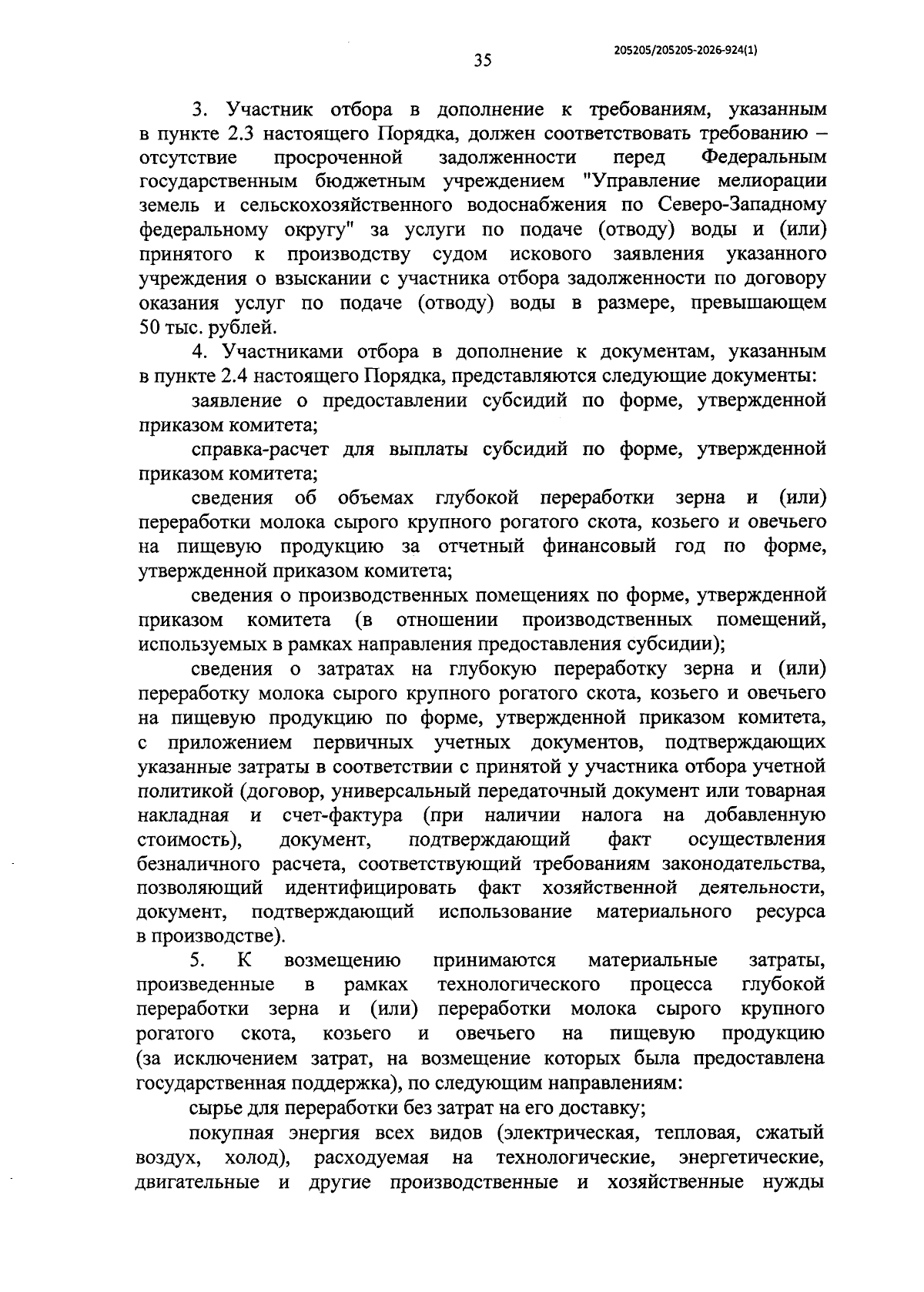 35

205205/205205-2026-924(1)

3. Участник отбора в дополнение к требованиям, указанным в пункте 2.3 настоящего Порядка, должен соответствовать требованию – отсутствие просроченной задолженности перед Федеральным государственным бюджетным учреждением "Управление мелиорации земель и сельскохозяйственного водоснабжения по Северо-Западному федеральному округу" за услуги по подаче (отводу) воды и (или) принятого к производству судом искового заявления указанного учреждения о взыскании с участника отбора задолженности по договору оказания услуг по подаче (отводу) воды в размере, превышающем 50 тыс. рублей.

4. Участниками отбора в дополнение к документам, указанным в пункте 2.4 настоящего Порядка, представляются следующие документы:

заявление о предоставлении субсидий по форме, утвержденной приказом комитета;

справка-расчет для выплаты субсидий по форме, утвержденной приказом комитета;

сведения об объемах глубокой переработки зерна и (или) переработки молока сырого крупного рогатого скота, козьего и овечьего на пищевую продукцию за отчетный финансовый год по форме, утвержденной приказом комитета;

сведения о производственных помещениях по форме, утвержденной приказом комитета (в отношении производственных помещений, используемых в рамках направления предоставления субсидии);

сведения о затратах на глубокую переработку зерна и (или) переработку молока сырого крупного рогатого скота, козьего и овечьего на пищевую продукцию по форме, утвержденной приказом комитета, с приложением первичных учетных документов, подтверждающих указанные затраты в соответствии с принятой у участника отбора учетной политикой (договор, универсальный передаточный документ или товарная накладная и счет-фактура (при наличии налога на добавленную стоимость), документ, подтверждающий факт осуществления безналичного расчета, соответствующий требованиям законодательства, позволяющий идентифицировать факт хозяйственной деятельности, документ, подтверждающий использование материального ресурса в производстве).

5. К возмещению принимаются материальные затраты, произведенные в рамках технологического процесса глубокой переработки зерна и (или) переработки молока сырого крупного рогатого скота, козьего и овечьего на пищевую продукцию (за исключением затрат, на возмещение которых была предоставлена государственная поддержка), по следующим направлениям:

сырье для переработки без затрат на его доставку;

покупная энергия всех видов (электрическая, тепловая, сжатый воздух, холод), расходуемая на технологические, энергетические, двигательные и другие производственные и хозяйственные нужды